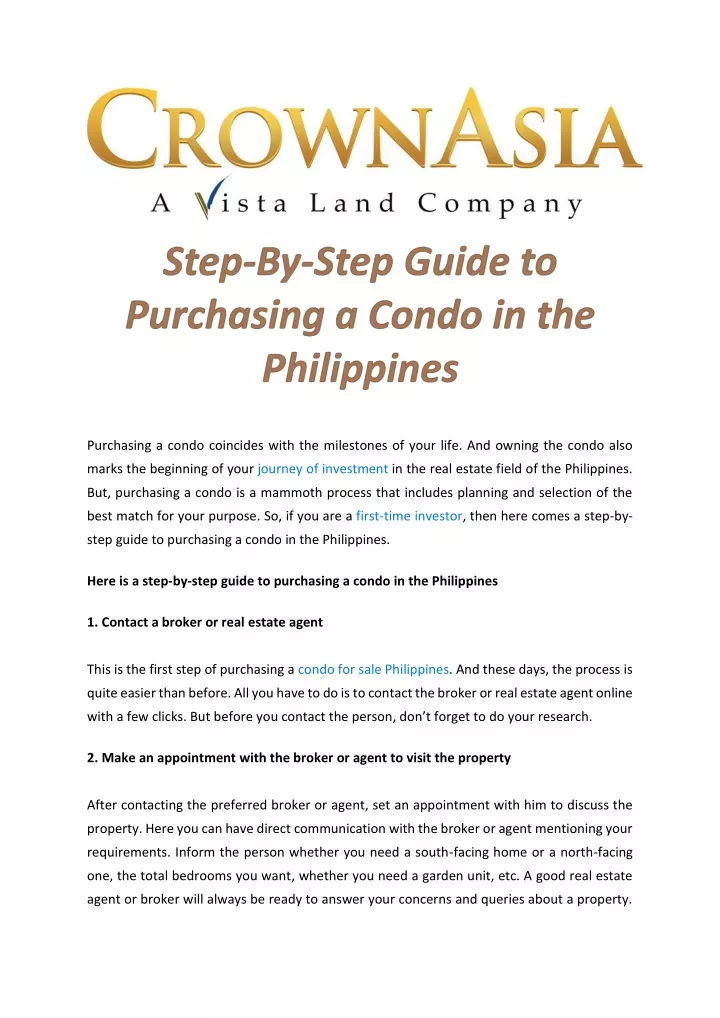 CROWNASIA
A Vista Land Company

Step-By-Step Guide to Purchasing a Condo in the Philippines

Purchasing a condo coincides with the milestones of your life. And owning the condo also marks the beginning of your journey of investment in the real estate field of the Philippines. But, purchasing a condo is a mammoth process that includes planning and selection of the best match for your purpose. So, if you are a first-time investor, then here comes a step-by-step guide to purchasing a condo in the Philippines.

Here is a step-by-step guide to purchasing a condo in the Philippines

1. Contact a broker or real estate agent

This is the first step of purchasing a condo for sale Philippines. And these days, the process is quite easier than before. All you have to do is to contact the broker or real estate agent online with a few clicks. But before you contact the person, don't forget to do your research.

2. Make an appointment with the broker or agent to visit the property

After contacting the preferred broker or agent, set an appointment with him to discuss the property. Here you can have direct communication with the broker or agent mentioning your requirements. Inform the person whether you need a south-facing home or a north-facing one, the total bedrooms you want, whether you need a garden unit, etc. A good real estate agent or broker will always be ready to answer your concerns and queries about a property.